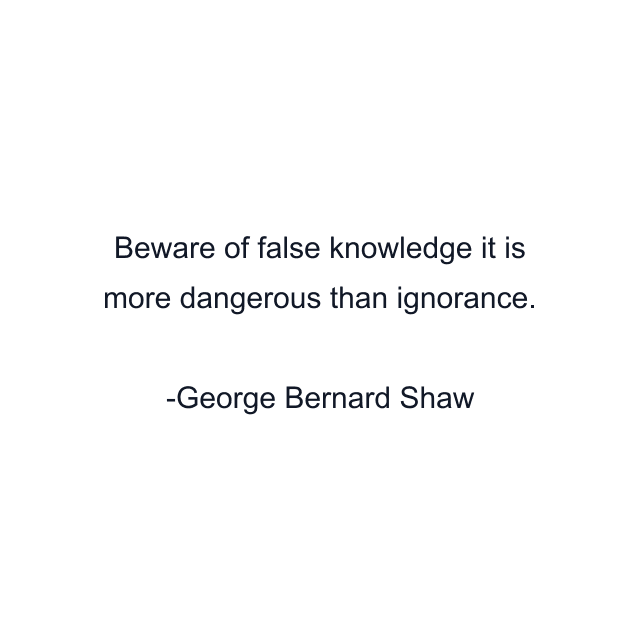 Beware of false knowledge it is more dangerous than ignorance.

-George Bernard Shaw